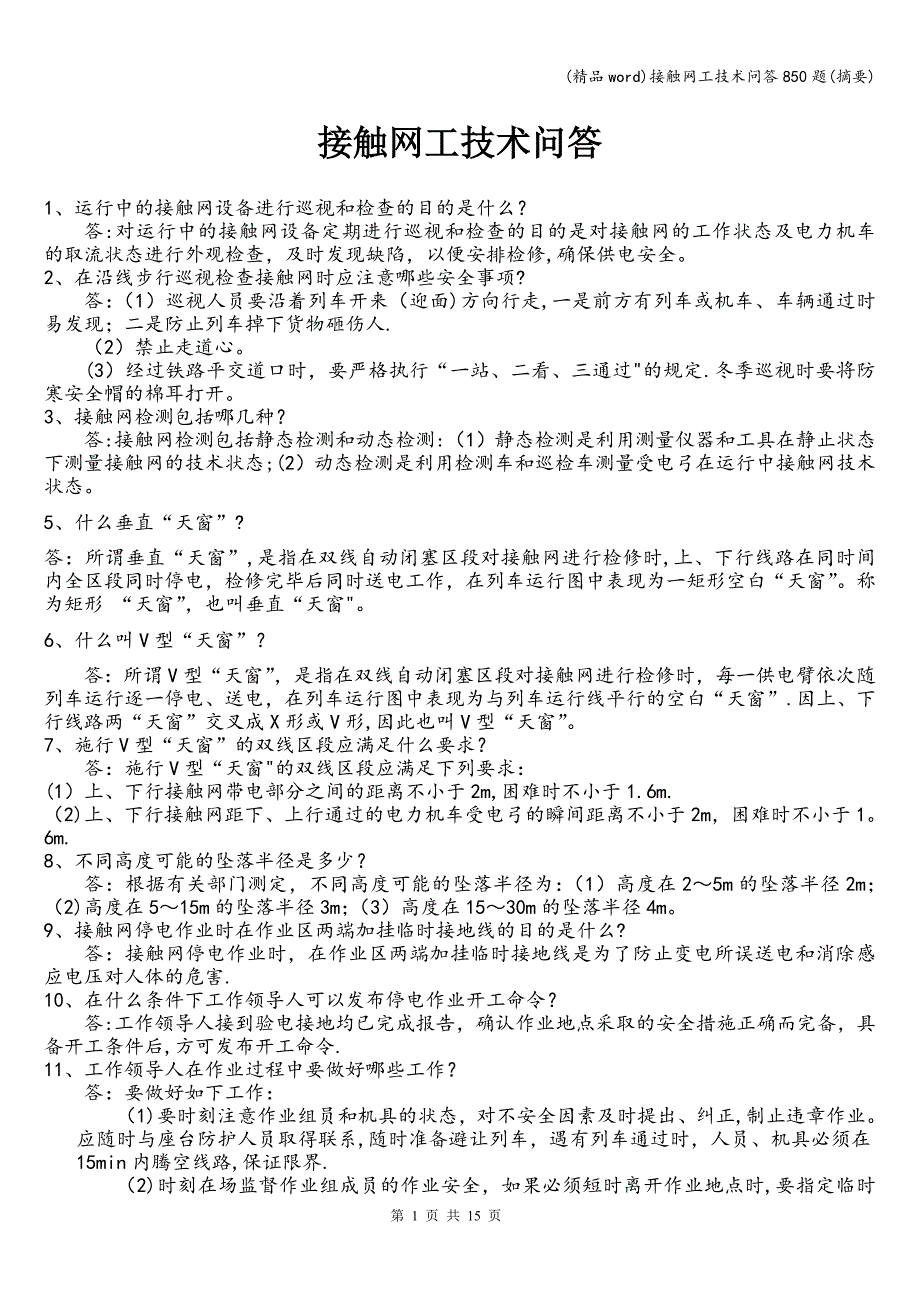 (精品word)接触网工技术问答850题(摘要)

接触网工技术问答

1、运行中的接触网设备进行巡视和检查的目的是什么？

答:对运行中的接触网设备定期进行巡视和检查的目的是对接触网的工作状态及电力机车的取流状态进行外观检查，及时发现缺陷，以便安排检修,确保供电安全。

2、在沿线步行巡视检查接触网时应注意哪些安全事项?

答:（1）巡视人员要沿着列车开来（迎面)方向行走,一是前方有列车或机车、车辆通过时易发现；二是防止列车掉下货物砸伤人.

（2）禁止走道心。

（3）经过铁路平交道口时，要严格执行“一站、二看、三通过"的规定.冬季巡视时要将防寒安全帽的棉耳打开。

3、接触网检测包括哪几种？

答:接触网检测包括静态检测和动态检测:（1）静态检测是利用测量仪器和工具在静止状态下测量接触网的技术状态;(2）动态检测是利用检测车和巡检车测量受电弓在运行中接触网技术状态。

5、什么垂直“天窗”？

答：所谓垂直“天窗”,是指在双线自动闭塞区段对接触网进行检修时,上、下行线路在同时间内全区段同时停电，检修完毕后同时送电工作，在列车运行图中表现为一矩形空白“天窗”。称为矩形 “天窗”，也叫垂直“天窗"。

6、什么叫V型“天窗”？

答：所谓V型“天窗”，是指在双线自动闭塞区段对接触网进行检修时，每一供电臂依次随列车运行逐一停电、送电，在列车运行图中表现为与列车运行线平行的空白“天窗”.因上、下行线路两“天窗”交叉成X形或V形,因此也叫V型“天窗”。

7、施行V型“天窗”的双线区段应满足什么要求？

答：施行V型“天窗"的双线区段应满足下列要求：

(1）上、下行接触网带电部分之间的距离不小于2m,困难时不小于1.6m.

(2)上、下行接触网距下、上行通过的电力机车受电弓的瞬间距离不小于2m，困难时不小于1。6m.

8、不同高度可能的坠落半径是多少？

答：根据有关部门测定，不同高度可能的坠落半径为:（1）高度在2～5m的坠落半径2m;(2)高度在5～15m的坠落半径3m;（3）高度在15～30m的坠落半径4m。

9、接触网停电作业时在作业区两端加挂临时接地线的目的是什么?

答：接触网停电作业时，在作业区两端加挂临时接地线是为了防止变电所误送电和消除感应电压对人体的危害.

10、在什么条件下工作领导人可以发布停电作业开工命令？

答:工作领导人接到验电接地均已完成报告，确认作业地点采取的安全措施正确而完备，具备开工条件后,方可发布开工命令.

11、工作领导人在作业过程中要做好哪些工作？

答：要做好如下工作:

(1)要时刻注意作业组员和机具的状态，对不安全因素及时提出、纠正,制止违章作业。应随时与座台防护人员取得联系，随时准备避让列车，遇有列车通过时，人员、机具必须在15min内腾空线路,保证限界.

(2)时刻在场监督作业组成员的作业安全，如果必须短时离开作业地点时,要指定临时

第 1 页 共 15 页